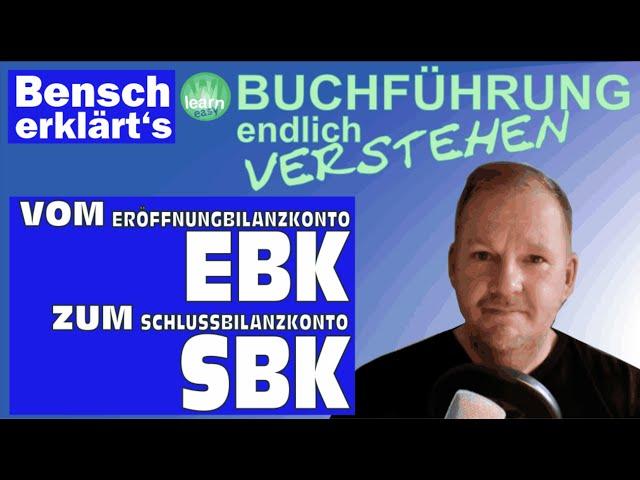 Bensch erklärt's

W learn easy

BUCHFÜHRUNG endlich VERSTEHEN

VOM ERÖFFNUNGBILANZKONTO
EBK
ZUM SCHLUSSBILANZKONTO
SBK